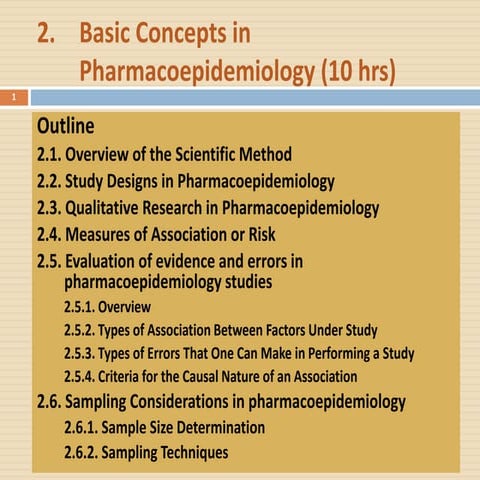 2. Basic Concepts in Pharmacoepidemiology (10 hrs)

1

Outline

2.1. Overview of the Scientific Method

2.2. Study Designs in Pharmacoepidemiology

2.3. Qualitative Research in Pharmacoepidemiology

2.4. Measures of Association or Risk

2.5. Evaluation of evidence and errors in pharmacoepidemiology studies

2.5.1. Overview

2.5.2. Types of Association Between Factors Under Study

2.5.3. Types of Errors That One Can Make in Performing a Study

2.5.4. Criteria for the Causal Nature of an Association

2.6. Sampling Considerations in pharmacoepidemiology

2.6.1. Sample Size Determination

2.6.2. Sampling Techniques